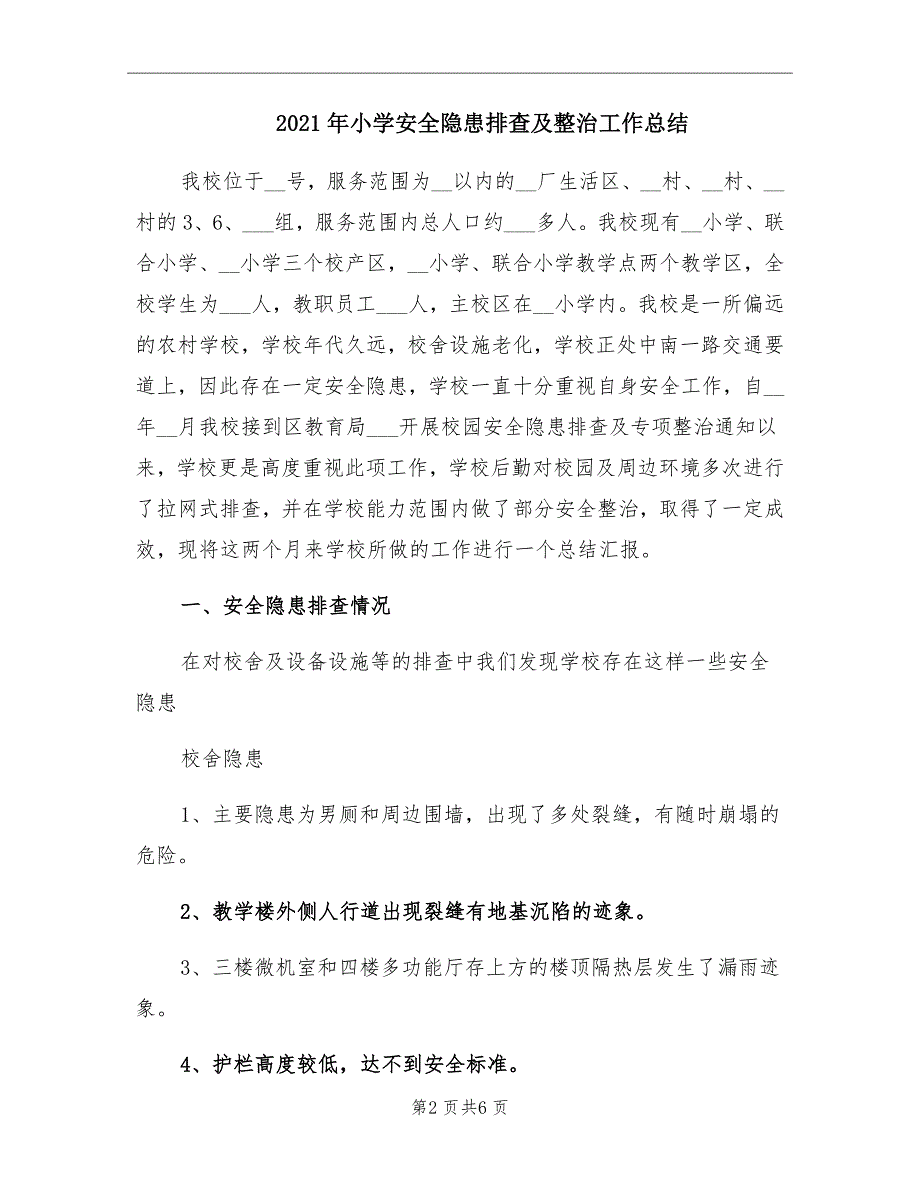 2021年小学安全隐患排查及整治工作总结

我校位于__号，服务范围为__以内的__厂生活区、__村、__村、__村的3、6、___组，服务范围内总人口约___多人。我校现有__小学、联合小学、__小学三个校产区，__小学、联合小学教学点两个教学区，全校学生为___人，教职员工___人，主校区在__小学内。我校是一所偏远的农村学校，学校年代久远，校舍设施老化，学校正处中南一路交通要道上，因此存在一定安全隐患，学校一直十分重视自身安全工作，自__年__月我校接到区教育局___开展校园安全隐患排查及专项整治通知以来，学校更是高度重视此项工作，学校后勤对校园及周边环境多次进行了拉网式排查，并在学校能力范围内做了部分安全整治，取得了一定成效，现将这两个月来学校所做的工作进行一个总结汇报。

一、安全隐患排查情况

在对校舍及设备设施等的排查中我们发现学校存在这样一些安全隐患

校舍隐患

1、主要隐患为男厕和周边围墙，出现了多处裂缝，有随时崩塌的危险。

2、教学楼外侧人行道出现裂缝有地基沉陷的迹象。

3、三楼微机室和四楼多功能厅存上方的楼顶隔热层发生了漏雨迹象。

4、护栏高度较低，达不到安全标准。

第2页共6页